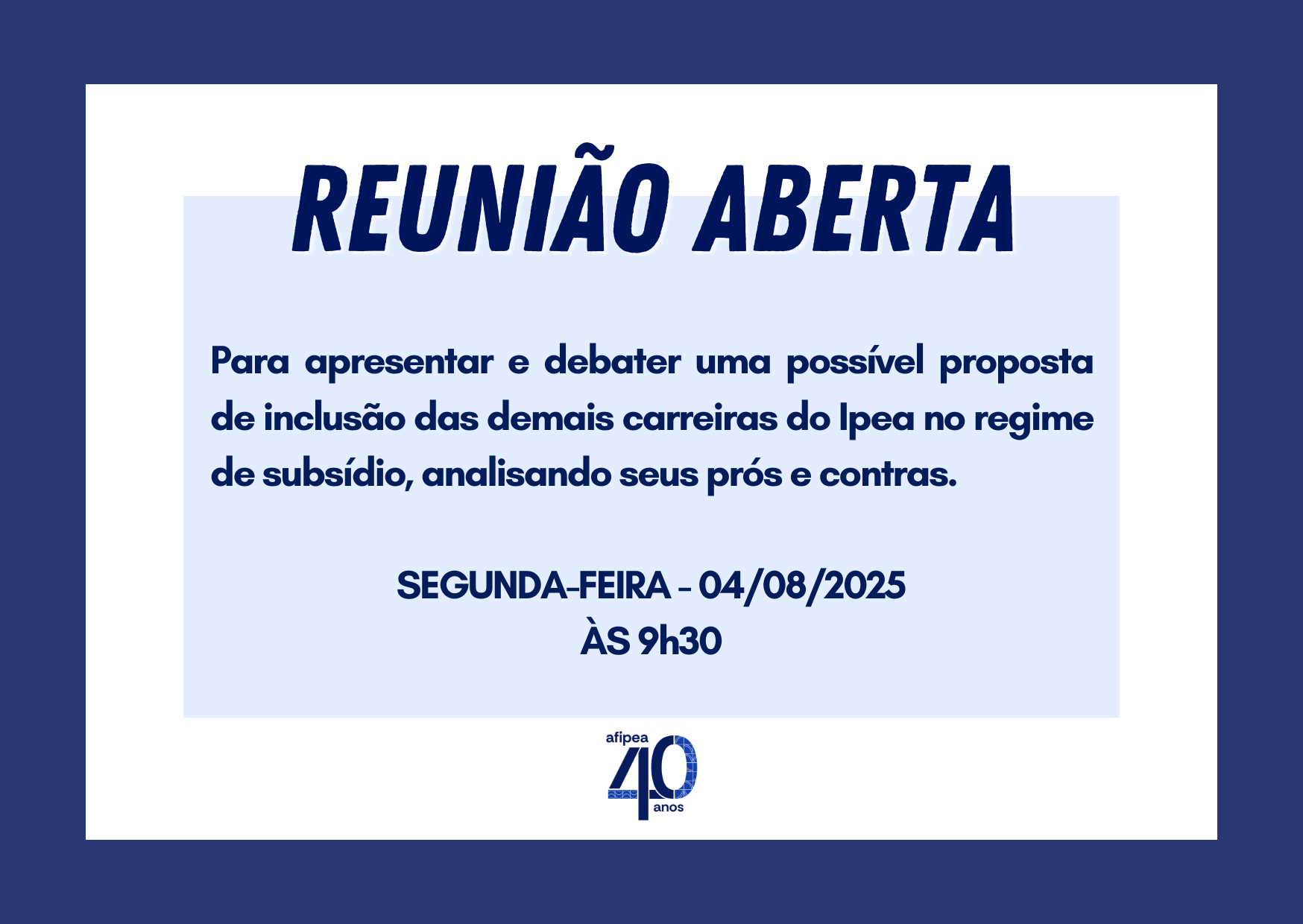 REUNIÃO ABERTA

Para apresentar e debater uma possível proposta de inclusão das demais carreiras do Ipea no regime de subsídio, analisando seus prós e contras.

SEGUNDA-FEIRA - 04/08/2025
ÀS 9h30

afipea
40
anos